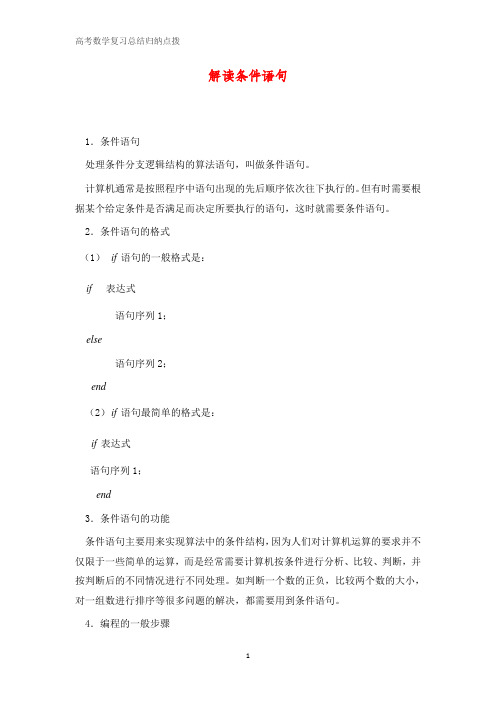 高考数学复习总结归纳点拨

解读条件语句

1．条件语句

处理条件分支逻辑结构的算法语句，叫做条件语句。

计算机通常是按照程序中语句出现的先后顺序依次往下执行的。但有时需要根据某个给定条件是否满足而决定所要执行的语句，这时就需要条件语句。

2．条件语句的格式

（1） if 语句的一般格式是：

if 表达式

语句序列 1；

else

语句序列 2；

end

（2）if 语句最简单的格式是：

if 表达式

语句序列 1；

end

3．条件语句的功能

条件语句主要用来实现算法中的条件结构，因为人们对计算机运算的要求并不仅限于一些简单的运算，而是经常需要计算机按条件进行分析、比较、判断，并按判断后的不同情况进行不同处理。如判断一个数的正负，比较两个数的大小，对一组数进行排序等很多问题的解决，都需要用到条件语句。

4．编程的一般步骤

1